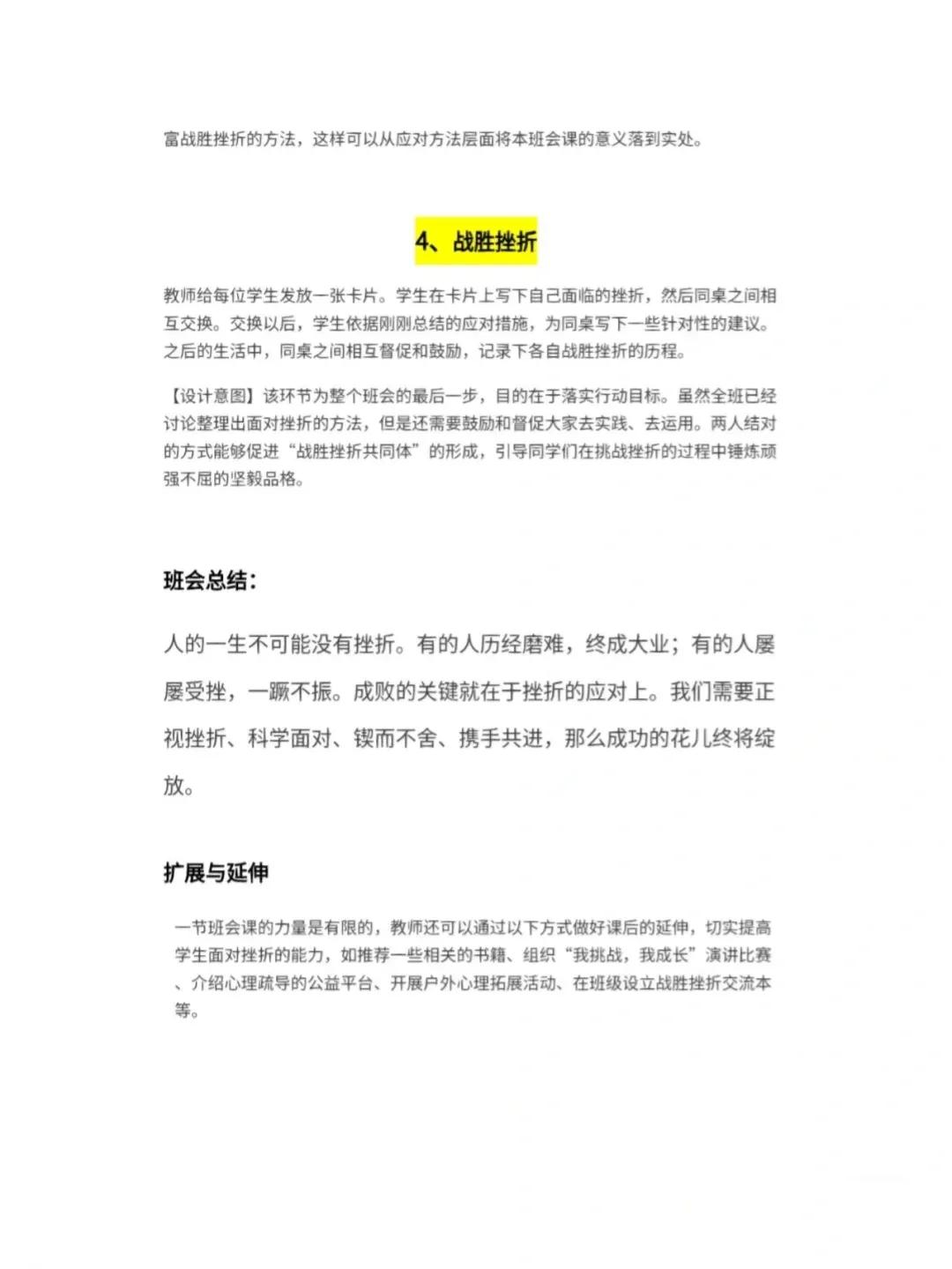 富战胜挫折的方法，这样可以从应对方法层面将本班会课的意义落到实处。

4、战胜挫折

教师给每位学生发放一张卡片。学生在卡片上写下自己面临的挫折，然后同桌之间相互交换。交换以后，学生依据刚刚总结的应对措施，为同桌写下一些针对性的建议。之后的生活中，同桌之间相互督促和鼓励，记录下各自战胜挫折的历程。

【设计意图】该环节为整个班会的最后一步，目的在于落实行动目标。虽然全班已经讨论整理出面对挫折的方法，但是还需要鼓励和督促大家去实践、去运用。两人结对的方式能够促进“战胜挫折共同体”的形成，引导同学们在挑战挫折的过程中锤炼顽强不屈的坚毅品格。

班会总结：

人的一生不可能没有挫折。有的人历经磨难，终成大业；有的人屡屡受挫，一蹶不振。成败的关键就在于挫折的应对上。我们需要正视挫折、科学面对、锲而不舍、携手共进，那么成功的花儿终将绽放。

扩展与延伸

一节班会课的力量是有限的，教师还可以通过以下方式做好课后的延伸，切实提高学生面对挫折的能力，如推荐一些相关的书籍、组织“我挑战，我成长”演讲比赛、介绍心理疏导的公益平台、开展户外心理拓展活动、在班级设立战胜挫折交流本等。